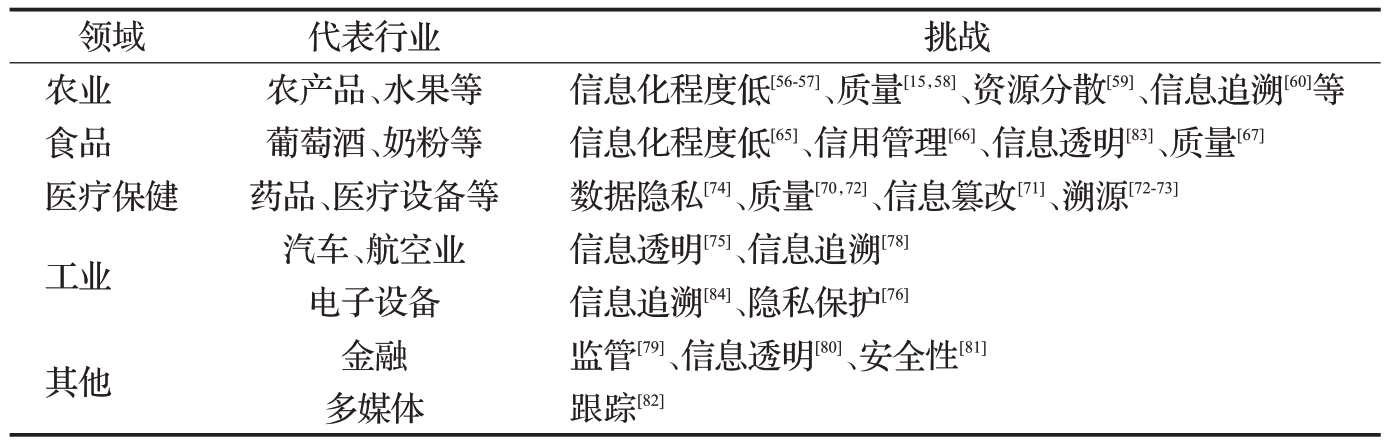 | 领域 | 代表行业 | 挑战 |
|---|---|---|
| 农业 | 农产品、水果等 | 信息化程度低$^{[56-57]}$、质量$^{[15,58]}$、资源分散$^{[59]}$、信息追溯$^{[60]}$等 |
| 食品 | 葡萄酒、奶粉等 | 信息化程度低$^{[65]}$、信用管理$^{[66]}$、信息透明$^{[83]}$、质量$^{[67]}$ |
| 医疗保健 | 药品、医疗设备等 | 数据隐私$^{[74]}$、质量$^{[70,72]}$、信息篡改$^{[71]}$、溯源$^{[72-73]}$ |
| 工业 | 汽车、航空业 | 信息透明$^{[75]}$、信息追溯$^{[78]}$ |
|  | 电子设备 | 信息追溯$^{[84]}$、隐私保护$^{[76]}$ |
| 其他 | 金融 | 监管$^{[79]}$、信息透明$^{[80]}$、安全性$^{[81]}$ |
|  | 多媒体 | 跟踪$^{[82]}$ |